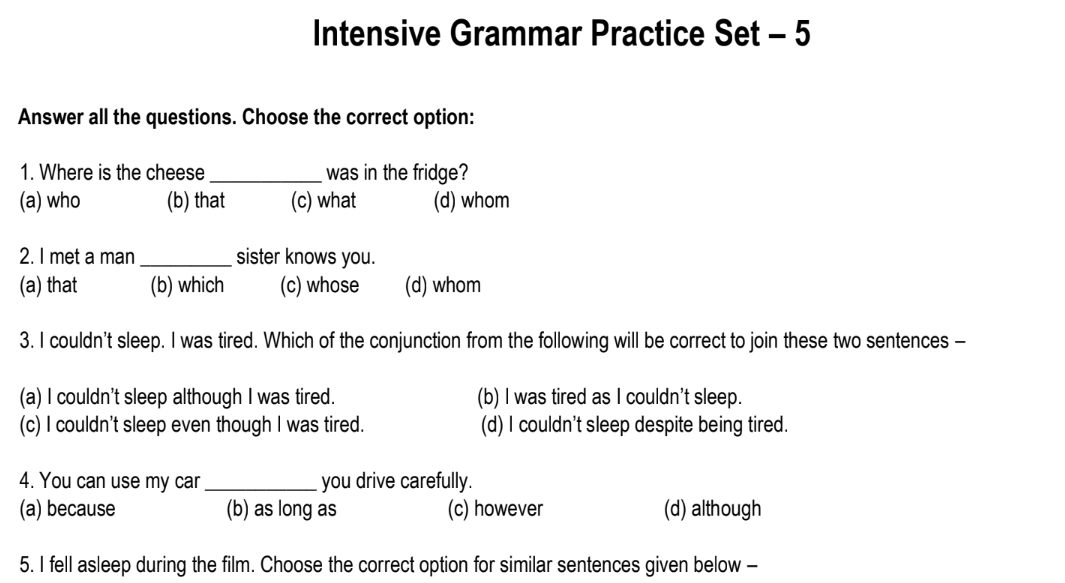 Intensive Grammar Practice Set – 5

Answer all the questions. Choose the correct option:

1. Where is the cheese ___________ was in the fridge?
(a) who (b) that (c) what (d) whom

2. I met a man _________ sister knows you.
(a) that (b) which (c) whose (d) whom

3. I couldn't sleep. I was tired. Which of the conjunction from the following will be correct to join these two sentences –

(a) I couldn't sleep although I was tired.
(b) I was tired as I couldn't sleep.
(c) I couldn't sleep even though I was tired.
(d) I couldn't sleep despite being tired.

4. You can use my car ___________ you drive carefully.
(a) because (b) as long as (c) however (d) although

5. I fell asleep during the film. Choose the correct option for similar sentences given below –